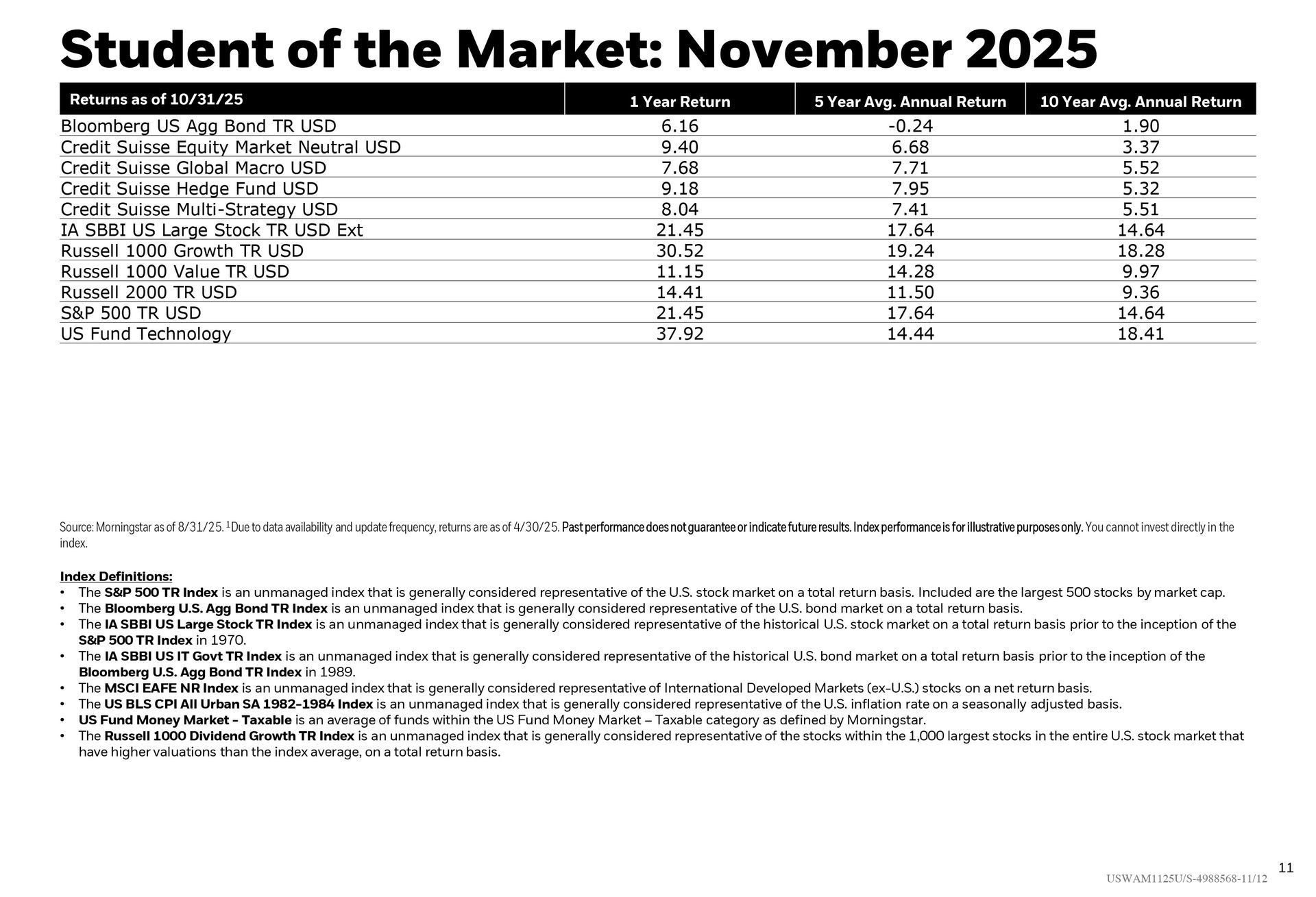 Student of the Market: November 2025

| Returns as of 10/31/25 | 1 Year Return | 5 Year Avg. Annual Return | 10 Year Avg. Annual Return |
|---|---|---|---|
| Bloomberg US Agg Bond TR USD | 6.16 | -0.24 | 1.90 |
| Credit Suisse Equity Market Neutral USD | 9.40 | 6.68 | 3.37 |
| Credit Suisse Global Macro USD | 7.68 | 7.71 | 5.52 |
| Credit Suisse Hedge Fund USD | 9.18 | 7.95 | 5.32 |
| Credit Suisse Multi-Strategy USD | 8.04 | 7.41 | 5.51 |
| IA SBBI US Large Stock TR USD Ext | 21.45 | 17.64 | 14.64 |
| Russell 1000 Growth TR USD | 30.52 | 19.24 | 18.28 |
| Russell 1000 Value TR USD | 11.15 | 14.28 | 9.97 |
| Russell 2000 TR USD | 14.41 | 11.50 | 9.36 |
| S&P 500 TR USD | 21.45 | 17.64 | 14.64 |
| US Fund Technology | 37.92 | 14.44 | 18.41 |

Source: Morningstar as of 8/31/25. $^1$Due to data availability and update frequency, returns are as of 4/30/25. Past performance does not guarantee or indicate future results. Index performance is for illustrative purposes only. You cannot invest directly in the index.

Index Definitions:
• The S&P 500 TR Index is an unmanaged index that is generally considered representative of the U.S. stock market on a total return basis. Included are the largest 500 stocks by market cap.
• The Bloomberg U.S. Agg Bond TR Index is an unmanaged index that is generally considered representative of the U.S. bond market on a total return basis.
• The IA SBBI US Large Stock TR Index is an unmanaged index that is generally considered representative of the historical U.S. stock market on a total return basis prior to the inception of the S&P 500 TR Index in 1970.
• The IA SBBI US IT Govt TR Index is an unmanaged index that is generally considered representative of the historical U.S. bond market on a total return basis prior to the inception of the Bloomberg U.S. Agg Bond TR Index in 1989.
• The MSCI EAFE NR Index is an unmanaged index that is generally considered representative of International Developed Markets (ex-U.S.) stocks on a net return basis.
• The US BLS CPI All Urban SA 1982-1984 Index is an unmanaged index that is generally considered representative of the U.S. inflation rate on a seasonally adjusted basis.
• US Fund Money Market - Taxable is an average of funds within the US Fund Money Market – Taxable category as defined by Morningstar.
• The Russell 1000 Dividend Growth TR Index is an unmanaged index that is generally considered representative of the stocks within the 1,000 largest stocks in the entire U.S. stock market that have higher valuations than the index average, on a total return basis.

11
USWAM1125U/S-4988568-11/12